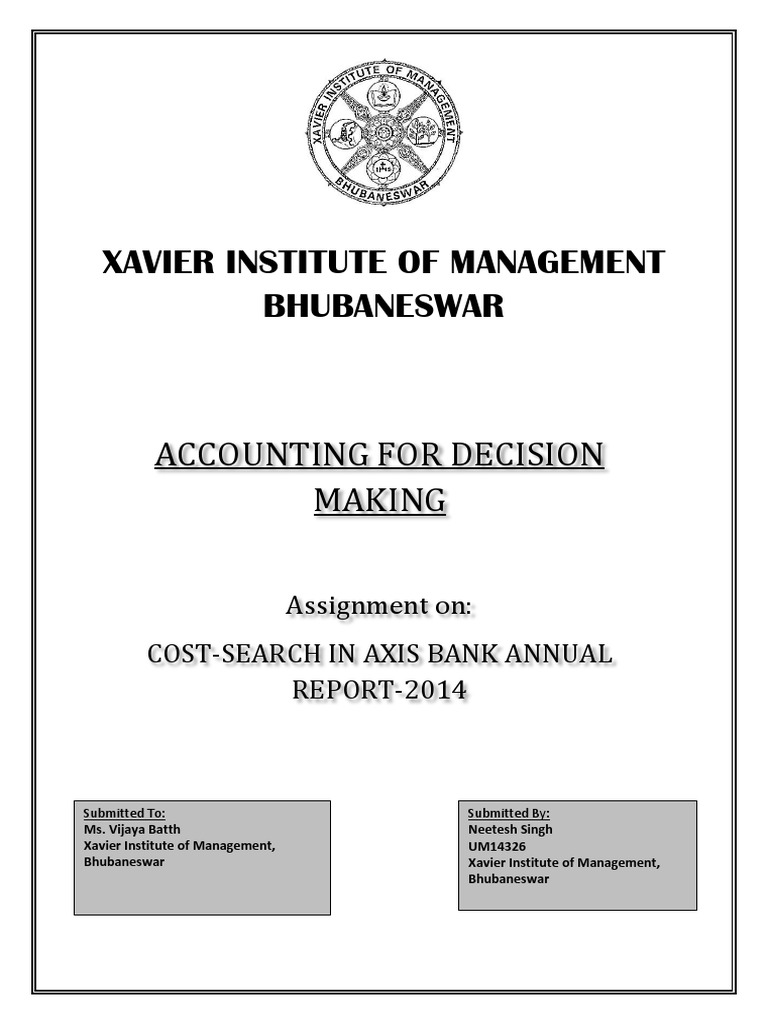 XAVIER INSTITUTE OF MANAGEMENT
BHUBANESWAR

XAVIER INSTITUTE OF MANAGEMENT
BHUBANESWAR

ACCOUNTING FOR DECISION MAKING

Assignment on:

COST-SEARCH IN AXIS BANK ANNUAL REPORT-2014

Submitted To:
Ms. Vijaya Batth
Xavier Institute of Management, Bhubaneswar

Submitted By:
Neetesh Singh
UM14326
Xavier Institute of Management, Bhubaneswar